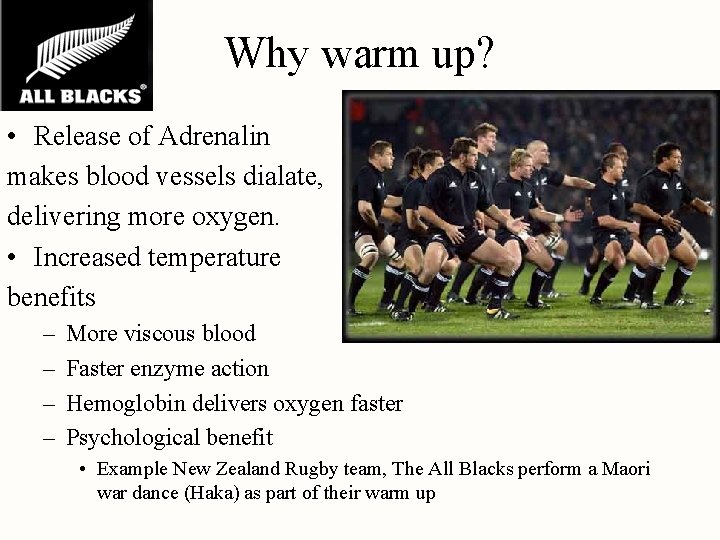 ALL BLACKS®

Why warm up?

• Release of Adrenalin makes blood vessels dialate, delivering more oxygen.
• Increased temperature benefits
– More viscous blood
– Faster enzyme action
– Hemoglobin delivers oxygen faster
– Psychological benefit
• Example New Zealand Rugby team, The All Blacks perform a Maori war dance (Haka) as part of their warm up